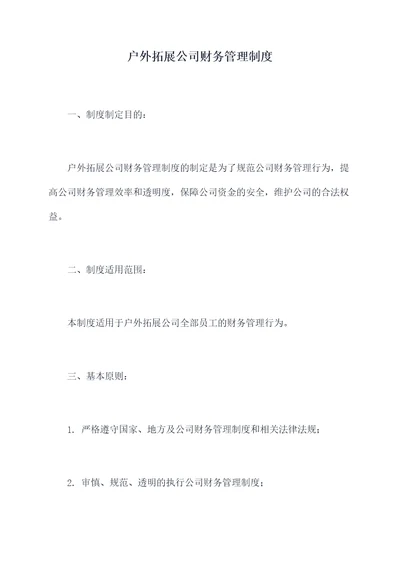 户外拓展公司财务管理制度

一、制度制定目的：

户外拓展公司财务管理制度的制定是为了规范公司财务管理行为，提高公司财务管理效率和透明度，保障公司资金的安全，维护公司的合法权益。

二、制度适用范围：

本制度适用于户外拓展公司全部员工的财务管理行为。

三、基本原则：

1. 严格遵守国家、地方及公司财务管理制度和相关法律法规；

2. 审慎、规范、透明的执行公司财务管理制度；